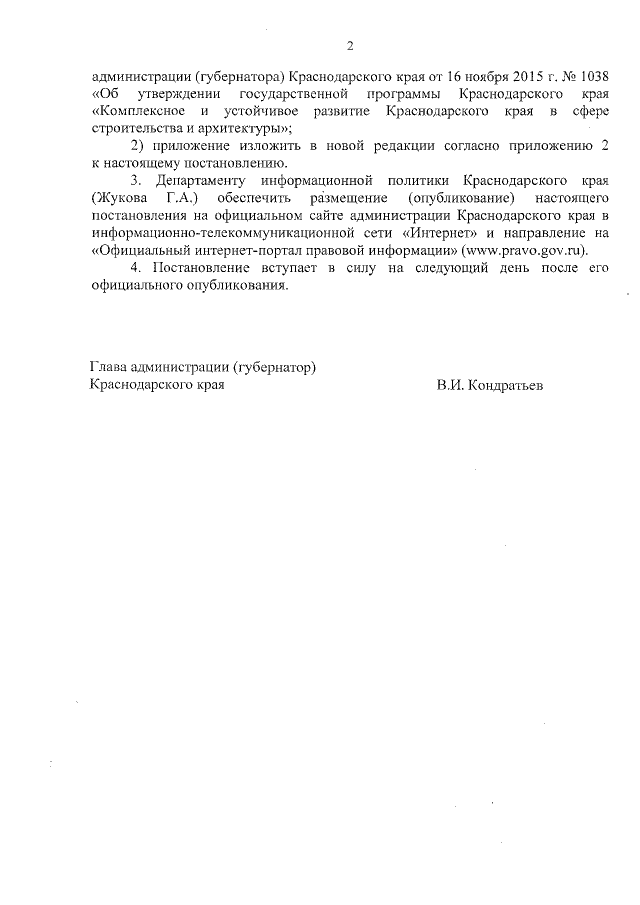 2

администрации (губернатора) Краснодарского края от 16 ноября 2015 г. № 1038 «Об утверждении государственной программы Краснодарского края «Комплексное и устойчивое развитие Краснодарского края в сфере строительства и архитектуры»;

2) приложение изложить в новой редакции согласно приложению 2 к настоящему постановлению.

3. Департаменту информационной политики Краснодарского края (Жукова Г.А.) обеспечить размещение (опубликование) настоящего постановления на официальном сайте администрации Краснодарского края в информационно-телекоммуникационной сети «Интернет» и направление на «Официальный интернет-портал правовой информации» (www.pravo.gov.ru).

4. Постановление вступает в силу на следующий день после его официального опубликования.

Глава администрации (губернатор)
Краснодарского края В.И. Кондратьев